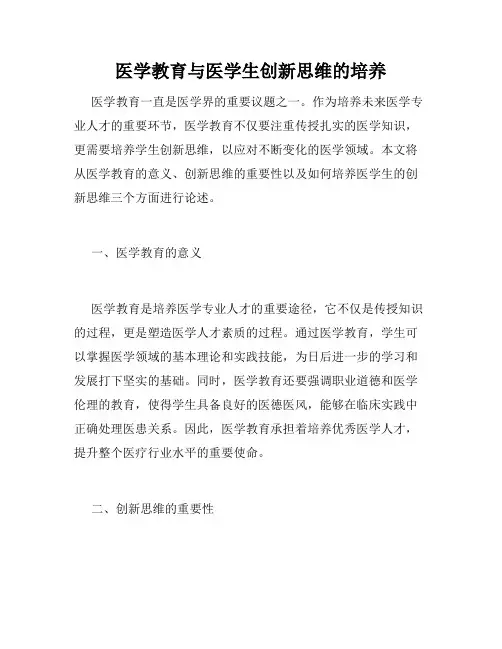 医学教育与医学生创新思维的培养

医学教育一直是医学界的重要议题之一。作为培养未来医学专业人才的重要环节，医学教育不仅要注重传授扎实的医学知识，更需要培养学生创新思维，以应对不断变化的医学领域。本文将从医学教育的意义、创新思维的重要性以及如何培养医学生的创新思维三个方面进行论述。

一、医学教育的意义

医学教育是培养医学专业人才的重要途径，它不仅是传授知识的过程，更是塑造医学人才素质的过程。通过医学教育，学生可以掌握医学领域的基本理论和实践技能，为日后进一步的学习和发展打下坚实的基础。同时，医学教育还要强调职业道德和医学伦理的教育，使得学生具备良好的医德医风，能够在临床实践中正确处理医患关系。因此，医学教育承担着培养优秀医学人才，提升整个医疗行业水平的重要使命。

二、创新思维的重要性